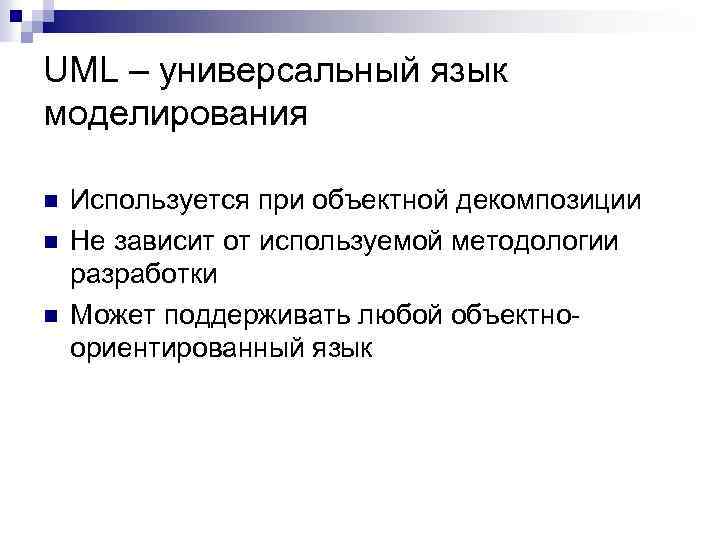 UML – универсальный язык моделирования

Используется при объектной декомпозиции
Не зависит от используемой методологии разработки
Может поддерживать любой объектно-ориентированный язык